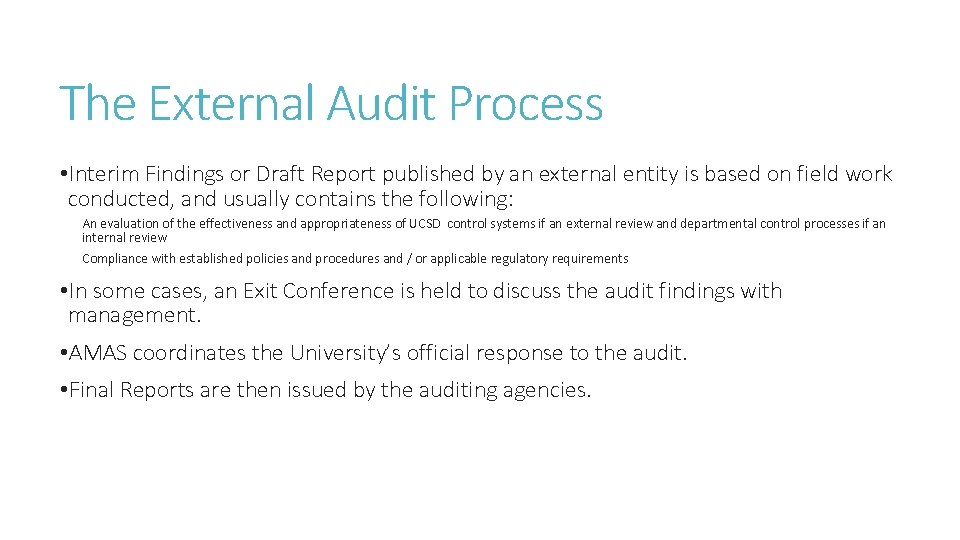 The External Audit Process

• Interim Findings or Draft Report published by an external entity is based on field work conducted, and usually contains the following:

An evaluation of the effectiveness and appropriateness of UCSD control systems if an external review and departmental control processes if an internal review

Compliance with established policies and procedures and / or applicable regulatory requirements

• In some cases, an Exit Conference is held to discuss the audit findings with management.

• AMAS coordinates the University's official response to the audit.

• Final Reports are then issued by the auditing agencies.